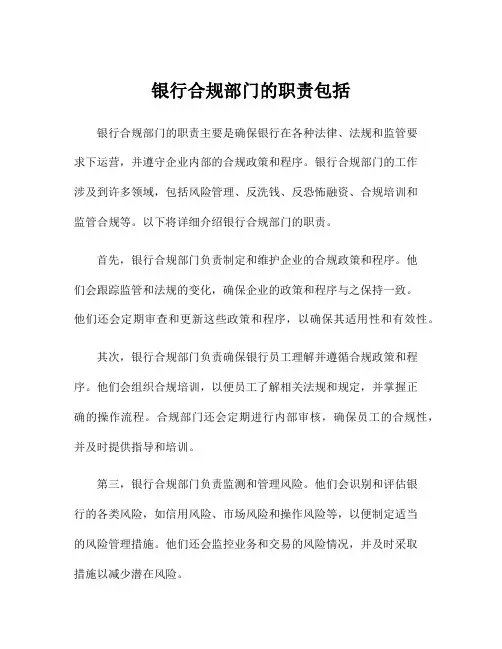 银行合规部门的职责包括

银行合规部门的职责主要是确保银行在各种法律、法规和监管要求下运营，并遵守企业内部的合规政策和程序。银行合规部门的工作涉及到许多领域，包括风险管理、反洗钱、反恐怖融资、合规培训和监管合规等。以下将详细介绍银行合规部门的职责。

首先，银行合规部门负责制定和维护企业的合规政策和程序。他们会跟踪监管和法规的变化，确保企业的政策和程序与之保持一致。他们还会定期审查和更新这些政策和程序，以确保其适用性和有效性。

其次，银行合规部门负责确保银行员工理解并遵循合规政策和程序。他们会组织合规培训，以便员工了解相关法规和规定，并掌握正确的操作流程。合规部门还会定期进行内部审核，确保员工的合规性，并及时提供指导和培训。

第三，银行合规部门负责监测和管理风险。他们会识别和评估银行的各类风险，如信用风险、市场风险和操作风险等，以便制定适当的风险管理措施。他们还会监控业务和交易的风险情况，并及时采取措施以减少潜在风险。